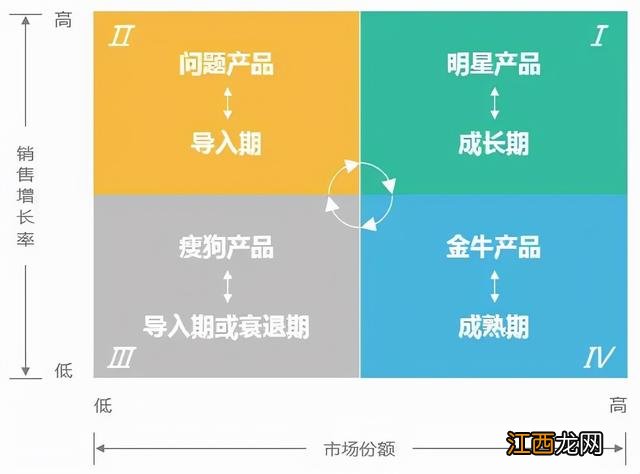 高

销售增长率

低

II
问题产品
导入期

I
明星产品
成长期

瘦狗产品
导入期或衰退期
III

金牛产品
成熟期
IV

低

高

市场份额

江西龙网